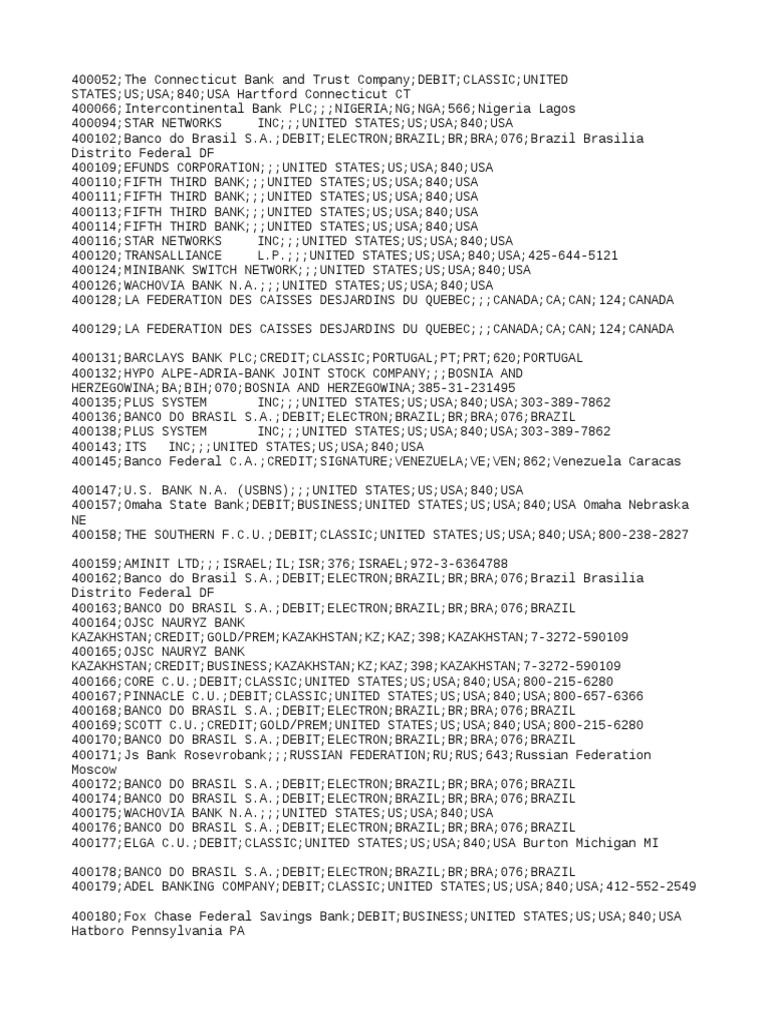 400052;The Connecticut Bank and Trust Company;DEBIT;CLASSIC;UNITED STATES;US;USA;840;USA Hartford Connecticut CT
400066;Intercontinental Bank PLC;;;NIGERIA;NG;NGA;566;Nigeria Lagos
400094;STAR NETWORKS     INC;;;UNITED STATES;US;USA;840;USA
400102;Banco do Brasil S.A.;DEBIT;ELECTRON;BRAZIL;BR;BRA;076;Brazil Brasilia Distrito Federal DF
400109;EFUNDS CORPORATION;;;UNITED STATES;US;USA;840;USA
400110;FIFTH THIRD BANK;;;UNITED STATES;US;USA;840;USA
400111;FIFTH THIRD BANK;;;UNITED STATES;US;USA;840;USA
400113;FIFTH THIRD BANK;;;UNITED STATES;US;USA;840;USA
400114;FIFTH THIRD BANK;;;UNITED STATES;US;USA;840;USA
400116;STAR NETWORKS     INC;;;UNITED STATES;US;USA;840;USA
400120;TRANSALLIANCE     L.P.;;;UNITED STATES;US;USA;840;USA;425-644-5121
400124;MINIBANK SWITCH NETWORK;;;UNITED STATES;US;USA;840;USA
400126;WACHOVIA BANK N.A.;;;UNITED STATES;US;USA;840;USA
400128;LA FEDERATION DES CAISSES DESJARDINS DU QUEBEC;;;CANADA;CA;CAN;124;CANADA

400129;LA FEDERATION DES CAISSES DESJARDINS DU QUEBEC;;;CANADA;CA;CAN;124;CANADA

400131;BARCLAYS BANK PLC;CREDIT;CLASSIC;PORTUGAL;PT;PRT;620;PORTUGAL
400132;HYPO ALPE-ADRIA-BANK JOINT STOCK COMPANY;;;BOSNIA AND HERZEGOWINA;BA;BIH;070;BOSNIA AND HERZEGOWINA;385-31-231495
400135;PLUS SYSTEM       INC;;;UNITED STATES;US;USA;840;USA;303-389-7862
400136;BANCO DO BRASIL S.A.;DEBIT;ELECTRON;BRAZIL;BR;BRA;076;BRAZIL
400138;PLUS SYSTEM       INC;;;UNITED STATES;US;USA;840;USA;303-389-7862
400143;ITS   INC;;;UNITED STATES;US;USA;840;USA
400145;Banco Federal C.A.;CREDIT;SIGNATURE;VENEZUELA;VE;VEN;862;Venezuela Caracas

400147;U.S. BANK N.A. (USBNS);;;UNITED STATES;US;USA;840;USA
400157;Omaha State Bank;DEBIT;BUSINESS;UNITED STATES;US;USA;840;USA Omaha Nebraska NE
400158;THE SOUTHERN F.C.U.;DEBIT;CLASSIC;UNITED STATES;US;USA;840;USA;800-238-2827

400159;AMINIT LTD;;;ISRAEL;IL;ISR;376;ISRAEL;972-3-6364788
400162;Banco do Brasil S.A.;DEBIT;ELECTRON;BRAZIL;BR;BRA;076;Brazil Brasilia Distrito Federal DF
400163;BANCO DO BRASIL S.A.;DEBIT;ELECTRON;BRAZIL;BR;BRA;076;BRAZIL
400164;OJSC NAURYZ BANK KAZAKHSTAN;CREDIT;GOLD/PREM;KAZAKHSTAN;KZ;KAZ;398;KAZAKHSTAN;7-3272-590109
400165;OJSC NAURYZ BANK KAZAKHSTAN;CREDIT;BUSINESS;KAZAKHSTAN;KZ;KAZ;398;KAZAKHSTAN;7-3272-590109
400166;CORE C.U.;DEBIT;CLASSIC;UNITED STATES;US;USA;840;USA;800-215-6280
400167;PINNACLE C.U.;DEBIT;CLASSIC;UNITED STATES;US;USA;840;USA;800-657-6366
400168;BANCO DO BRASIL S.A.;DEBIT;ELECTRON;BRAZIL;BR;BRA;076;BRAZIL
400169;SCOTT C.U.;CREDIT;GOLD/PREM;UNITED STATES;US;USA;840;USA;800-215-6280
400170;BANCO DO BRASIL S.A.;DEBIT;ELECTRON;BRAZIL;BR;BRA;076;BRAZIL
400171;Js Bank Rosevrobank;;;RUSSIAN FEDERATION;RU;RUS;643;Russian Federation Moscow
400172;BANCO DO BRASIL S.A.;DEBIT;ELECTRON;BRAZIL;BR;BRA;076;BRAZIL
400174;BANCO DO BRASIL S.A.;DEBIT;ELECTRON;BRAZIL;BR;BRA;076;BRAZIL
400175;WACHOVIA BANK N.A.;;;UNITED STATES;US;USA;840;USA
400176;BANCO DO BRASIL S.A.;DEBIT;ELECTRON;BRAZIL;BR;BRA;076;BRAZIL
400177;ELGA C.U.;DEBIT;CLASSIC;UNITED STATES;US;USA;840;USA Burton Michigan MI

400178;BANCO DO BRASIL S.A.;DEBIT;ELECTRON;BRAZIL;BR;BRA;076;BRAZIL
400179;ADEL BANKING COMPANY;DEBIT;CLASSIC;UNITED STATES;US;USA;840;USA;412-552-2549

400180;Fox Chase Federal Savings Bank;DEBIT;BUSINESS;UNITED STATES;US;USA;840;USA Hatboro Pennsylvania PA